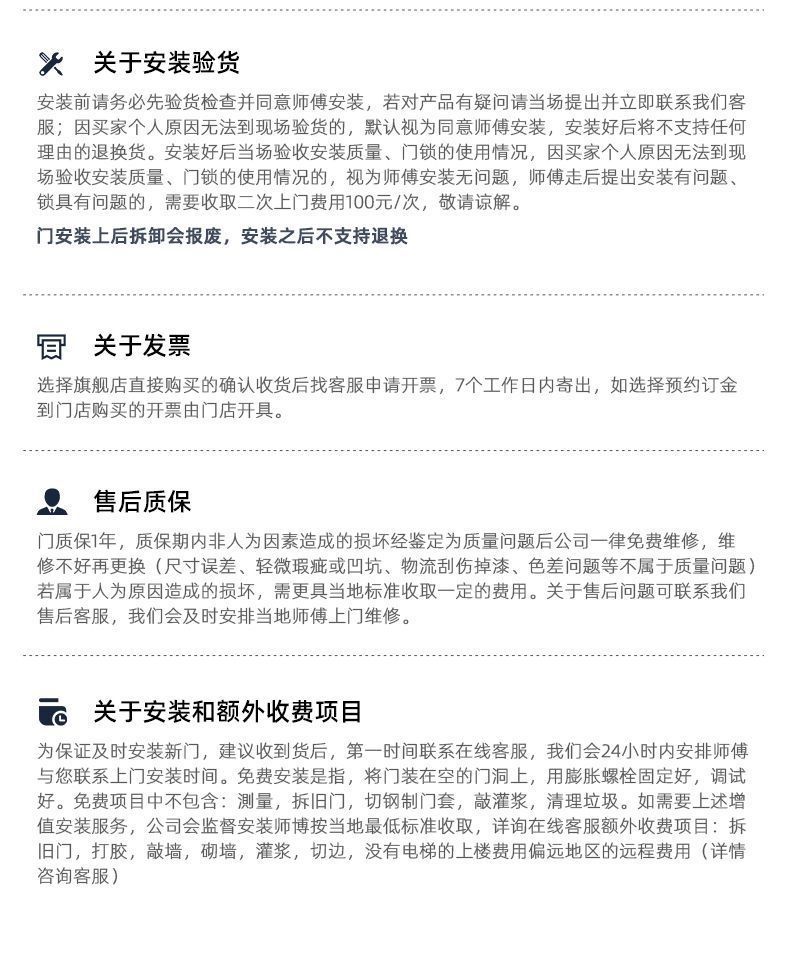 关于安装验货

安装前请务必先验货检查并同意师傅安装，若对产品有疑问请当场提出并立即联系我们客服；因买家个人原因无法到现场验货的，默认视为同意师傅安装，安装好后将不支持任何理由的退换货。安装好后当场验收安装质量、门锁的使用情况，因买家个人原因无法到现场验收安装质量、门锁的使用情况的，视为师傅安装无问题，师傅走后提出安装有问题、锁具有问题的，需要收取二次上门费用100元/次，敬请谅解。

门安装上后拆卸会报废，安装之后不支持退换

关于发票

选择旗舰店直接购买的确认收货后找客服申请开票，7个工作日内寄出，如选择预约订金到门店购买的开票由门店开具。

售后质保

门质保1年，质保期内非人为因素造成的损坏经鉴定为质量问题后公司一律免费维修，维修不好再更换（尺寸误差、轻微瑕疵或凹坑、物流刮伤掉漆、色差问题等不属于质量问题）若属于人为原因造成的损坏，需更具当地标准收取一定的费用。关于售后问题可联系我们售后客服，我们会及时安排当地师傅上门维修。

关于安装和额外收费项目

为保证及时安装新门，建议收到货后，第一时间联系在线客服，我们会24小时内安排师傅与您联系上门安装时间。免费安装是指，将门装在空的门洞上，用膨胀螺栓固定好，调试好。免费项目中不包含：测量，拆旧门，切钢制门套，敲灌浆，清理垃圾。如需要上述增值安装服务，公司会监督安装师博按当地最低标准收取，详询在线客服额外收费项目：拆旧门，打胶，敲墙，砌墙，灌浆，切边，没有电梯的上楼费用偏远地区的远程费用（详情咨询客服）